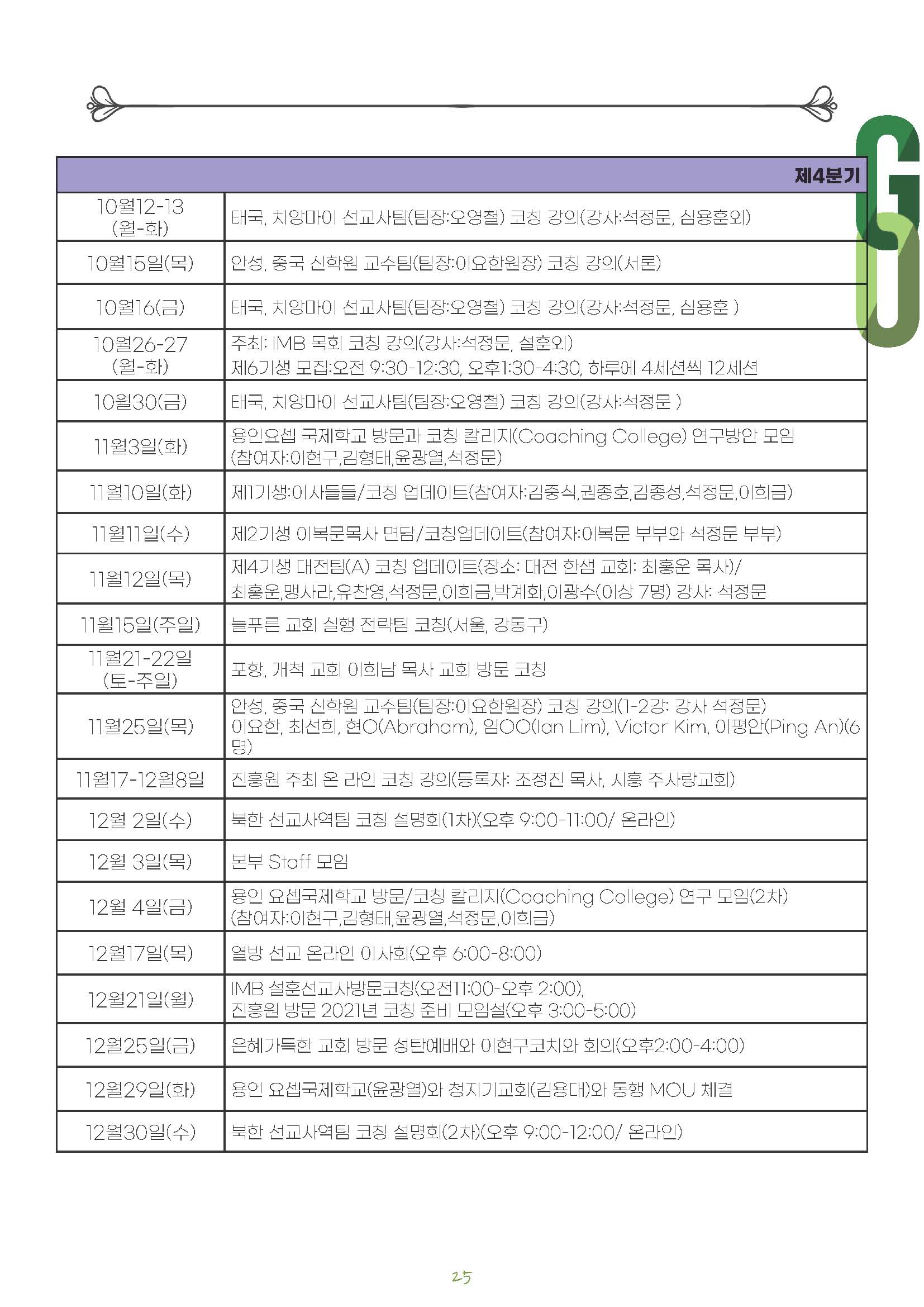 GO

| 제4분기 | |
|---|---|
| 10월12-13 (월-화) | 태국, 치앙마이 선교사팀(팀장:오영철) 코칭 강의(강사:석정문, 심용훈외) |
| 10월15일(목) | 안성, 중국 신학원 교수팀(팀장:이요한원장) 코칭 강의(서론) |
| 10월16(금) | 태국, 치앙마이 선교사팀(팀장:오영철) 코칭 강의(강사:석정문, 심용훈 ) |
| 10월26-27 (월-화) | 주최: IMB 목회 코칭 강의(강사:석정문, 설훈외) 제6기생 모집:오전 9:30-12:30, 오후1:30-4:30, 하루에 4세션씩 12세션 |
| 10월30(금) | 태국, 치앙마이 선교사팀(팀장:오영철) 코칭 강의(강사:석정문 ) |
| 11월3일(화) | 용인요셉 국제학교 방문과 코칭 칼리지(Coaching College) 연구방안 모임 (참여자:이현구,김형태,윤광열,석정문) |
| 11월10일(화) | 제1기생:이사들들/코칭 업데이트(참여자:김중식,권종호,김종성,석정문,이희금) |
| 11월11일(수) | 제2기생 이복문목사 면담/코칭업데이트(참여자:이복문 부부와 석정문 부부) |
| 11월12일(목) | 제4기생 대전팀(A) 코칭 업데이트(장소: 대전 한샘 교회: 최홍운 목사)/ 최홍운,맹사라,유찬영,석정문,이희금,박계화,이광수(이상 7명) 강사: 석정문 |
| 11월15일(주일) | 늘푸른 교회 실행 전략팀 코칭(서울, 강동구) |
| 11월21-22일 (토-주일) | 포항, 개척 교회 이희남 목사 교회 방문 코칭 |
| 11월25일(목) | 안성, 중국 신학원 교수팀(팀장:이요한원장) 코칭 강의(1-2강: 강사 석정문) 이요한, 최선희, 현O(Abraham), 임OO(Ian Lim), Victor Kim, 이평안(Ping An)(6명) |
| 11월17-12월8일 | 진흥원 주최 온 라인 코칭 강의(등록자: 조정진 목사, 시흥 주사랑교회) |
| 12월 2일(수) | 북한 선교사역팀 코칭 설명회(1차)(오후 9:00-11:00/ 온라인) |
| 12월 3일(목) | 본부 Staff 모임 |
| 12월 4일(금) | 용인 요셉국제학교 방문/코칭 칼리지(Coaching College) 연구 모임(2차) (참여자:이현구,김형태,윤광열,석정문,이희금) |
| 12월17일(목) | 열방 선교 온라인 이사회(오후 6:00-8:00) |
| 12월21일(월) | IMB 설훈선교사방문코칭(오전11:00-오후 2:00), 진흥원 방문 2021년 코칭 준비 모임설(오후 3:00-5:00) |
| 12월25일(금) | 은혜가득한 교회 방문 성탄예배와 이현구코치와 회의(오후2:00-4:00) |
| 12월29일(화) | 용인 요셉국제학교(윤광열)와 청지기교회(김용대)와 동행 MOU 체결 |
| 12월30일(수) | 북한 선교사역팀 코칭 설명회(2차)(오후 9:00-12:00/ 온라인) |

25